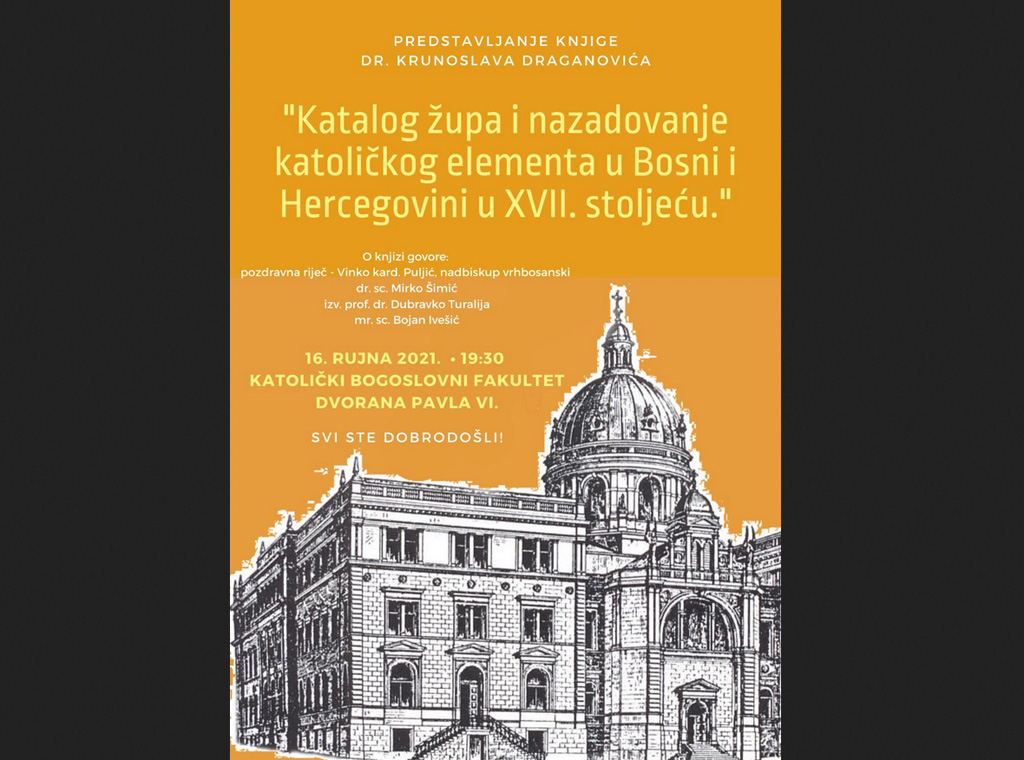 PREDSTAVLJANJE KNJIGE
DR. KRUNOSLAVA DRAGANOVIĆA

"Katalog župa i nazadovanje katoličkog elementa u Bosni i Hercegovini u XVII. stoljeću."

O knjizi govore:
pozdravna riječ - Vinko kard. Puljić, nadbiskup vrhbosanski
dr. sc. Mirko Šimić
izv. prof. dr. Dubravko Turalija
mr. sc. Bojan Ivešić

16. RUJNA 2021. • 19:30
KATOLIČKI BOGOSLOVNI FAKULTET
DVORANA PAVLA VI.

SVI STE DOBRODOŠLI!